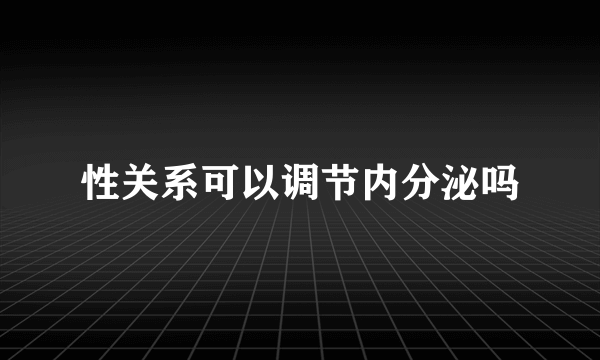 性关系可以调节内分泌吗